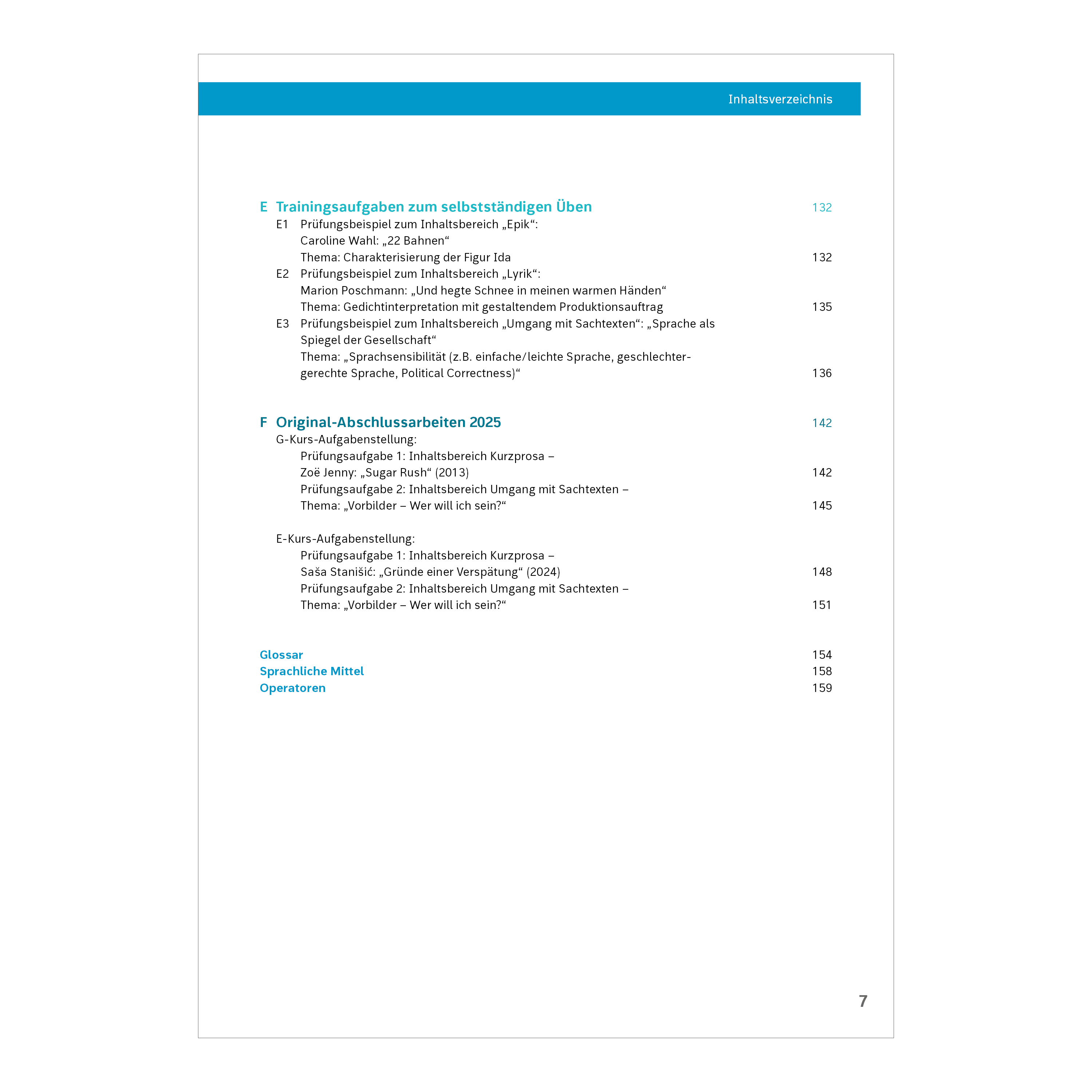 Inhaltsverzeichnis

E Trainingsaufgaben zum selbstständigen Üben 132

E1 Prüfungsbeispiel zum Inhaltsbereich „Epik“:
Caroline Wahl: „22 Bahnen“
Thema: Charakterisierung der Figur Ida 132

E2 Prüfungsbeispiel zum Inhaltsbereich „Lyrik“:
Marion Poschmann: „Und hegte Schnee in meinen warmen Händen“
Thema: Gedichtinterpretation mit gestaltendem Produktionsauftrag 135

E3 Prüfungsbeispiel zum Inhaltsbereich „Umgang mit Sachtexten“: „Sprache als Spiegel der Gesellschaft“
Thema: „Sprachsensibilität (z.B. einfache/leichte Sprache, geschlechtergerechte Sprache, Political Correctness)“ 136

F Original-Abschlussarbeiten 2025 142

G-Kurs-Aufgabenstellung:
Prüfungsaufgabe 1: Inhaltsbereich Kurzprosa –
Zoë Jenny: „Sugar Rush“ (2013) 142
Prüfungsaufgabe 2: Inhaltsbereich Umgang mit Sachtexten –
Thema: „Vorbilder – Wer will ich sein?“ 145

E-Kurs-Aufgabenstellung:
Prüfungsaufgabe 1: Inhaltsbereich Kurzprosa –
Saša Stanišić: „Gründe einer Verspätung“ (2024) 148
Prüfungsaufgabe 2: Inhaltsbereich Umgang mit Sachtexten –
Thema: „Vorbilder – Wer will ich sein?“ 151

Glossar 154
Sprachliche Mittel 158
Operatoren 159

7